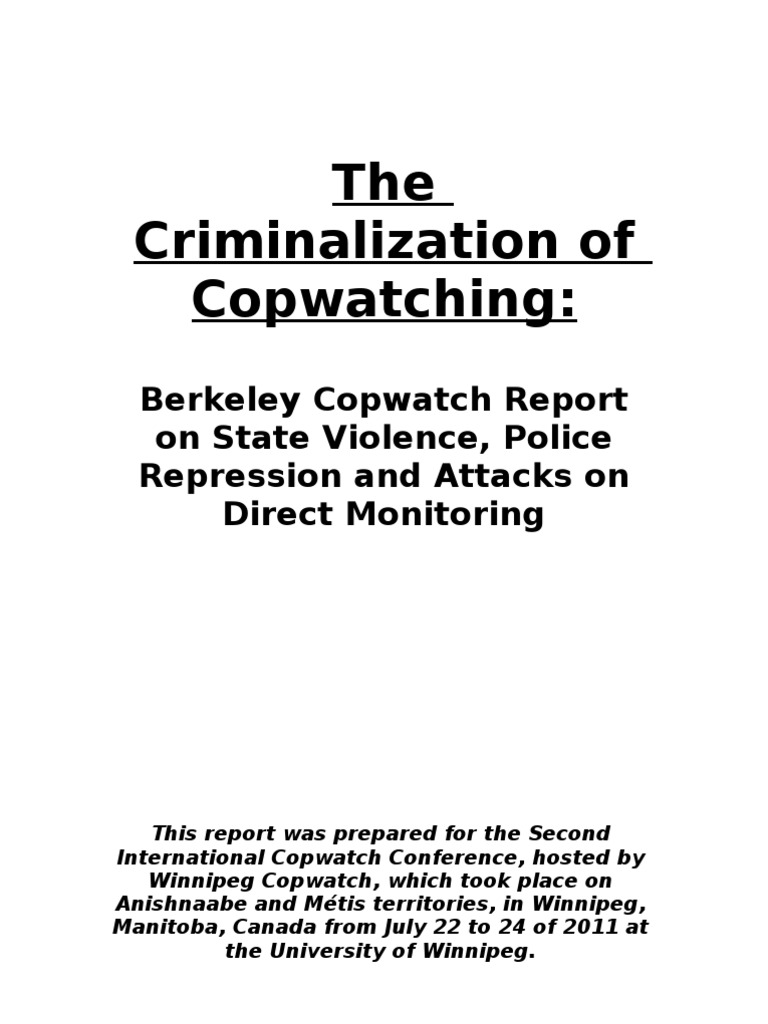 The Criminalization of Copwatching:

Berkeley Copwatch Report on State Violence, Police Repression and Attacks on Direct Monitoring

This report was prepared for the Second International Copwatch Conference, hosted by Winnipeg Copwatch, which took place on Anishnaabe and Métis territories, in Winnipeg, Manitoba, Canada from July 22 to 24 of 2011 at the University of Winnipeg.